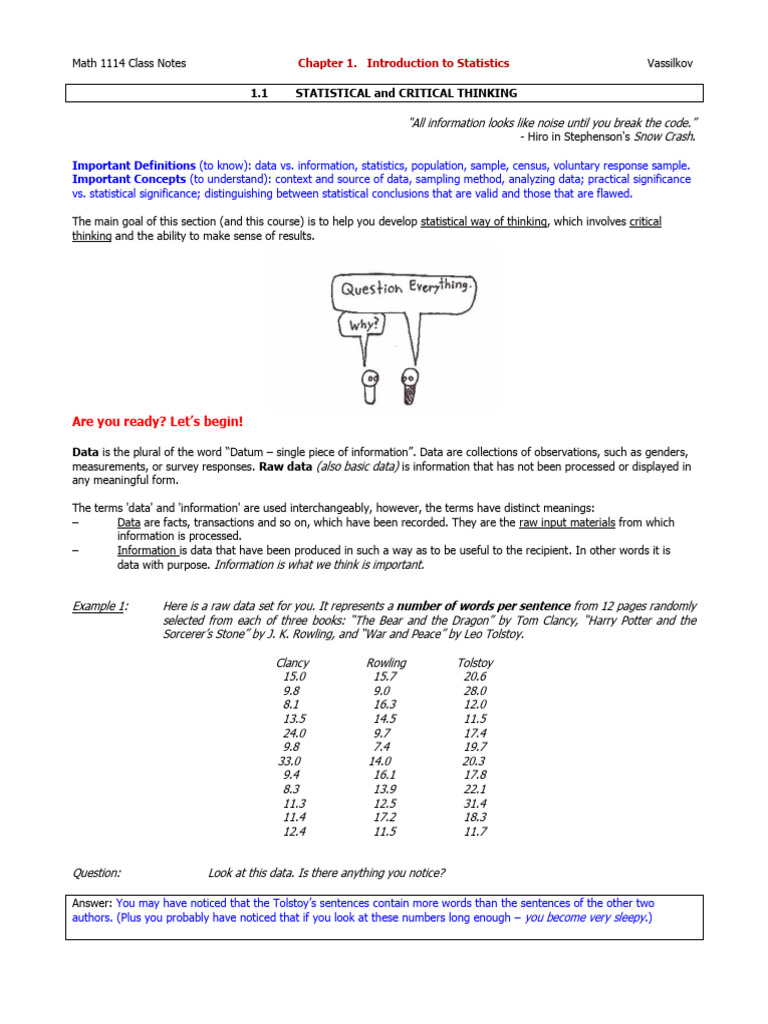 Math 1114 Class Notes Chapter 1. Introduction to Statistics Vassilkov

1.1 STATISTICAL and CRITICAL THINKING

"All information looks like noise until you break the code."
- Hiro in Stephenson's Snow Crash.

Important Definitions (to know): data vs. information, statistics, population, sample, census, voluntary response sample.
Important Concepts (to understand): context and source of data, sampling method, analyzing data; practical significance vs. statistical significance; distinguishing between statistical conclusions that are valid and those that are flawed.

The main goal of this section (and this course) is to help you develop statistical way of thinking, which involves critical thinking and the ability to make sense of results.

Question Everything.
Why?

Are you ready? Let's begin!

Data is the plural of the word "Datum – single piece of information". Data are collections of observations, such as genders, measurements, or survey responses. Raw data (also basic data) is information that has not been processed or displayed in any meaningful form.

The terms 'data' and 'information' are used interchangeably, however, the terms have distinct meanings:
– Data are facts, transactions and so on, which have been recorded. They are the raw input materials from which information is processed.
– Information is data that have been produced in such a way as to be useful to the recipient. In other words it is data with purpose. Information is what we think is important.

Example 1: Here is a raw data set for you. It represents a number of words per sentence from 12 pages randomly selected from each of three books: "The Bear and the Dragon" by Tom Clancy, "Harry Potter and the Sorcerer's Stone" by J. K. Rowling, and "War and Peace" by Leo Tolstoy.

| Clancy | Rowling | Tolstoy |
|---|---|---|
| 15.0 | 15.7 | 20.6 |
| 9.8 | 9.0 | 28.0 |
| 8.1 | 16.3 | 12.0 |
| 13.5 | 14.5 | 11.5 |
| 24.0 | 9.7 | 17.4 |
| 9.8 | 7.4 | 19.7 |
| 33.0 | 14.0 | 20.3 |
| 9.4 | 16.1 | 17.8 |
| 8.3 | 13.9 | 22.1 |
| 11.3 | 12.5 | 31.4 |
| 11.4 | 17.2 | 18.3 |
| 12.4 | 11.5 | 11.7 |

Question: Look at this data. Is there anything you notice?

Answer: You may have noticed that the Tolstoy's sentences contain more words than the sentences of the other two authors. (Plus you probably have noticed that if you look at these numbers long enough – you become very sleepy.)